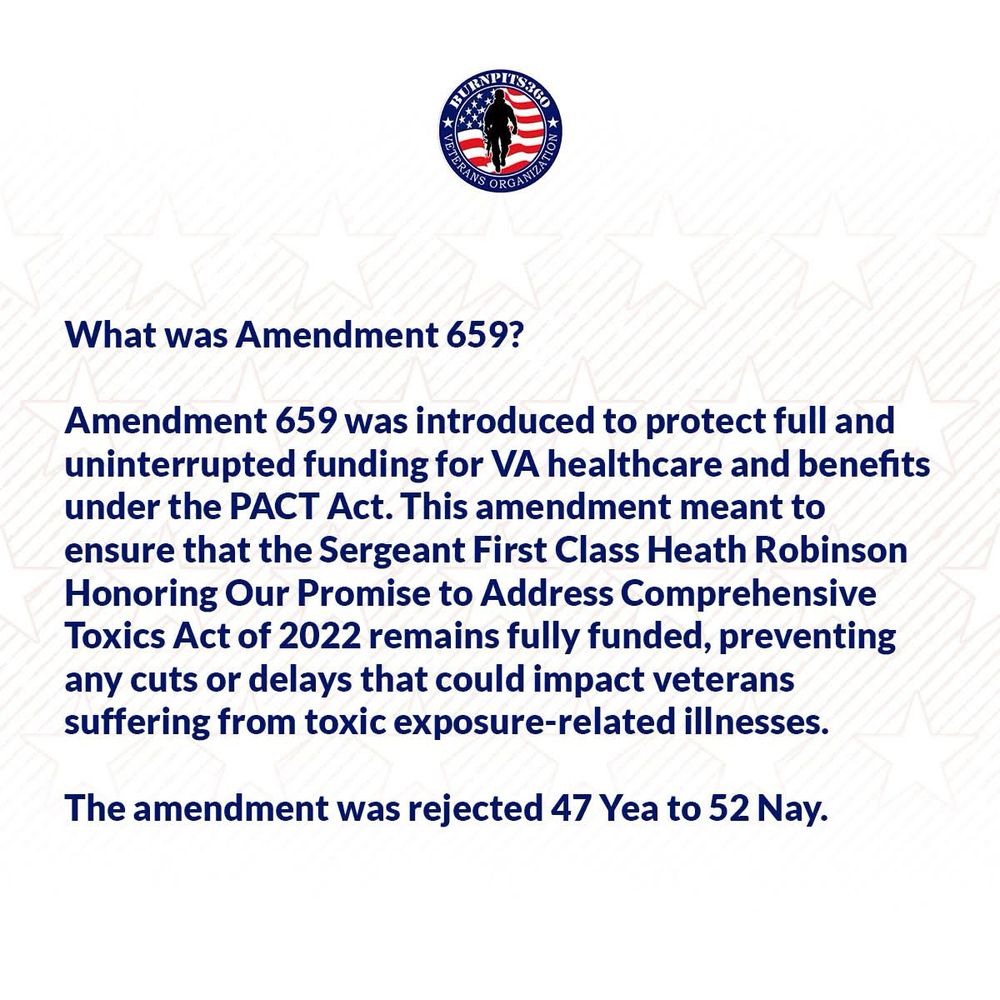 BURNPITS360
VETERANS ORGANIZATION

What was Amendment 659?

Amendment 659 was introduced to protect full and uninterrupted funding for VA healthcare and benefits under the PACT Act. This amendment meant to ensure that the Sergeant First Class Heath Robinson Honoring Our Promise to Address Comprehensive Toxics Act of 2022 remains fully funded, preventing any cuts or delays that could impact veterans suffering from toxic exposure-related illnesses.

The amendment was rejected 47 Yea to 52 Nay.